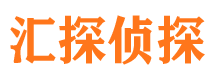 汇探侦探